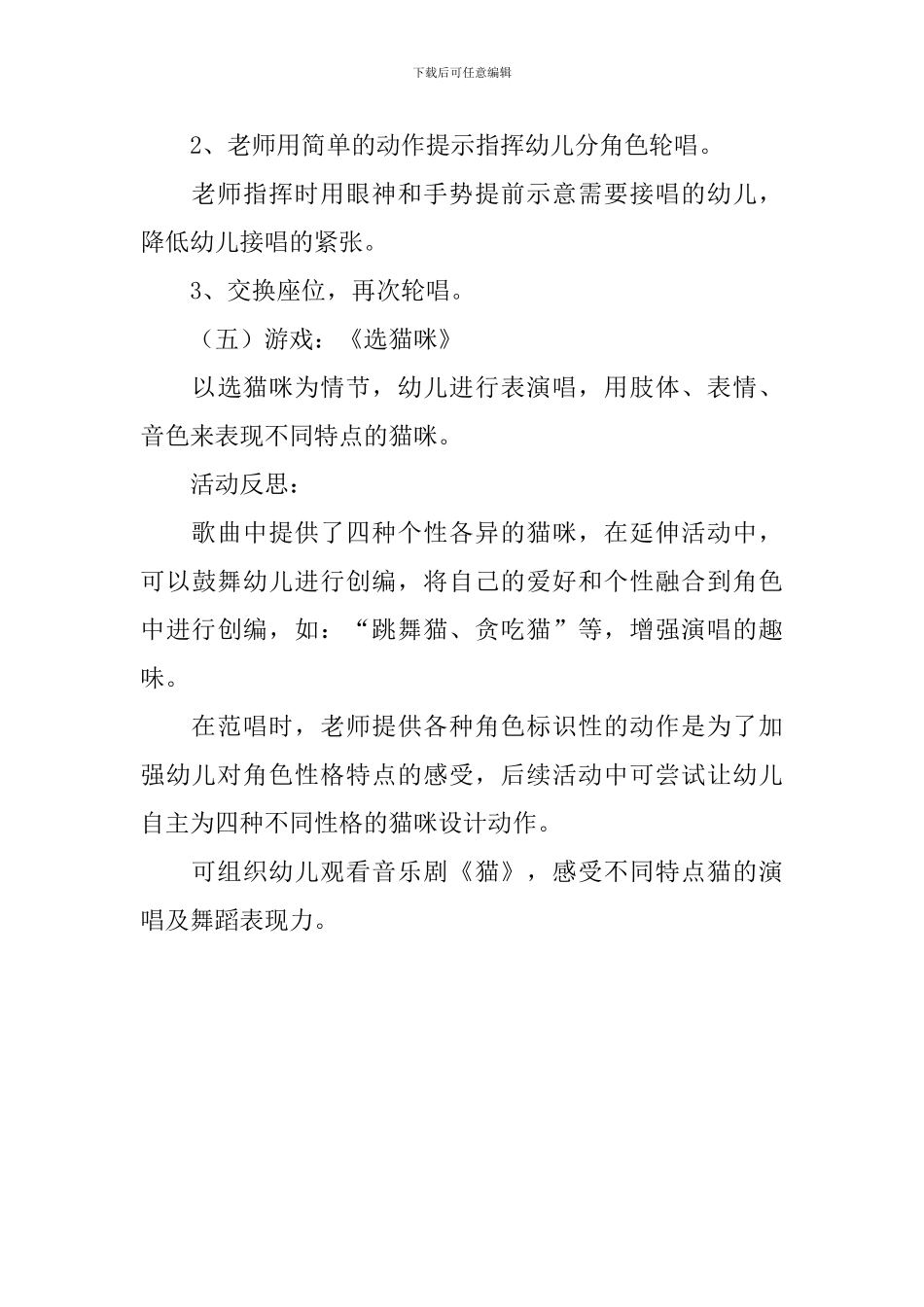 下载后可任意编辑

2、老师用简单的动作提示指挥幼儿分角色轮唱。

老师指挥时用眼神和手势提前示意需要接唱的幼儿，降低幼儿接唱的紧张。

3、交换座位，再次轮唱。

（五）游戏：《选猫咪》

以选猫咪为情节，幼儿进行表演唱，用肢体、表情、音色来表现不同特点的猫咪。

活动反思：

歌曲中提供了四种个性各异的猫咪，在延伸活动中，可以鼓舞幼儿进行创编，将自己的爱好和个性融合到角色中进行创编，如：“跳舞猫、贪吃猫”等，增强演唱的趣味。

在范唱时，老师提供各种角色标识性的动作是为了加强幼儿对角色性格特点的感受，后续活动中可尝试让幼儿自主为四种不同性格的猫咪设计动作。

可组织幼儿观看音乐剧《猫》，感受不同特点猫的演唱及舞蹈表现力。